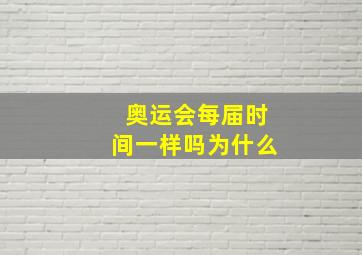 奥运会每届时间一样吗为什么